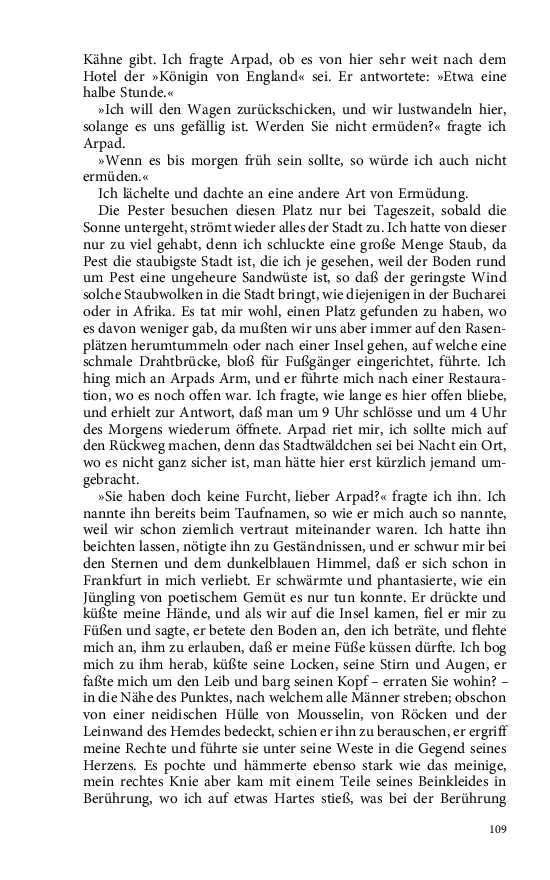 Kähne gibt. Ich fragte Arpad, ob es von hier sehr weit nach dem Hotel der »Königin von England« sei. Er antwortete: »Etwa eine halbe Stunde.«

»Ich will den Wagen zurückschicken, und wir lustwandeln hier, solange es uns gefällig ist. Werden Sie nicht ermüden?« fragte ich Arpad.

»Wenn es bis morgen früh sein sollte, so würde ich auch nicht ermüden.«

Ich lächelte und dachte an eine andere Art von Ermüdung.

Die Pester besuchen diesen Platz nur bei Tageszeit, sobald die Sonne untergeht, strömt wieder alles der Stadt zu. Ich hatte von dieser nur zu viel gehabt, denn ich schluckte eine große Menge Staub, da Pest die staubigste Stadt ist, die ich je gesehen, weil der Boden rund um Pest eine ungeheure Sandwüste ist, so daß der geringste Wind solche Staubwolken in die Stadt bringt, wie diejenigen in der Bucharei oder in Afrika. Es tat mir wohl, einen Platz gefunden zu haben, wo es davon weniger gab, da mußten wir uns aber immer auf den Rasenplätzen herumtummeln oder nach einer Insel gehen, auf welche eine schmale Drahtbrücke, bloß für Fußgänger eingerichtet, führte. Ich hing mich an Arpads Arm, und er führte mich nach einer Restauration, wo es noch offen war. Ich fragte, wie lange es hier offen bliebe, und erhielt zur Antwort, daß man um 9 Uhr schlösse und um 4 Uhr des Morgens wiederum öffnete. Arpad riet mir, ich sollte mich auf den Rückweg machen, denn das Stadtwäldchen sei bei Nacht ein Ort, wo es nicht ganz sicher ist, man hätte hier erst kürzlich jemand umgebracht.

»Sie haben doch keine Furcht, lieber Arpad?« fragte ich ihn. Ich nannte ihn bereits beim Taufnamen, so wie er mich auch so nannte, weil wir schon ziemlich vertraut miteinander waren. Ich hatte ihn beichten lassen, nötigte ihn zu Geständnissen, und er schwur mir bei den Sternen und dem dunkelblauen Himmel, daß er sich schon in Frankfurt in mich verliebt. Er schwärmte und phantasierte, wie ein Jüngling von poetischem Gemüt es nur tun konnte. Er drückte und küßte meine Hände, und als wir auf die Insel kamen, fiel er mir zu Füßen und sagte, er betete den Boden an, den ich beträte, und flehte mich an, ihm zu erlauben, daß er meine Füße küssen dürfte. Ich bog mich zu ihm herab, küßte seine Locken, seine Stirn und Augen, er faßte mich um den Leib und barg seinen Kopf – erraten Sie wohin? – in die Nähe des Punktes, nach welchem alle Männer streben; obschon von einer neidischen Hülle von Mousselin, von Röcken und der Leinwand des Hemdes bedeckt, schien er ihn zu berauschen, er ergriff meine Rechte und führte sie unter seine Weste in die Gegend seines Herzens. Es pochte und hämmerte ebenso stark wie das meinige, mein rechtes Knie aber kam mit einem Teile seines Beinkleides in Berührung, wo ich auf etwas Hartes stieß, was bei der Berührung

109